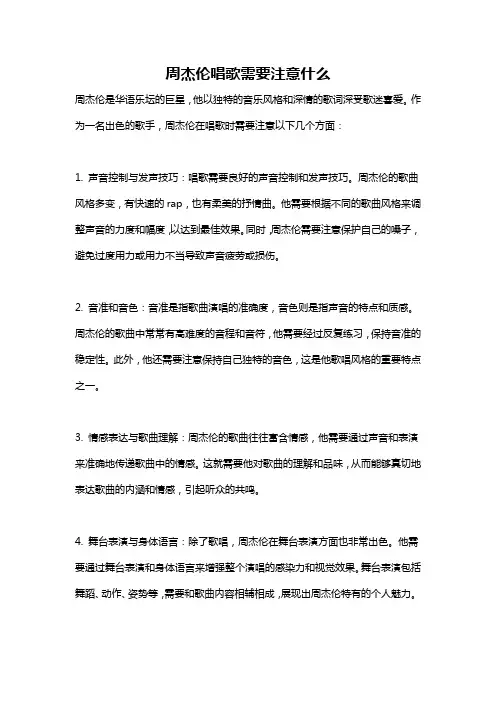 周杰伦唱歌需要注意什么

周杰伦是华语乐坛的巨星，他以独特的音乐风格和深情的歌词深受歌迷喜爱。作为一名出色的歌手，周杰伦在唱歌时需要注意以下几个方面：

1. 声音控制与发声技巧：唱歌需要良好的声音控制和发声技巧。周杰伦的歌曲风格多变，有快速的 rap，也有柔美的抒情曲。他需要根据不同的歌曲风格来调整声音的力度和幅度，以达到最佳效果。同时，周杰伦需要注意保护自己的嗓子，避免过度用力或用力不当导致声音疲劳或损伤。

2. 音准和音色：音准是指歌曲演唱的准确度，音色则是指声音的特点和质感。周杰伦的歌曲中常常有高难度的音程和音符，他需要经过反复练习，保持音准的稳定性。此外，他还需要注意保持自己独特的音色，这是他歌唱风格的重要特点之一。

3. 情感表达与歌曲理解：周杰伦的歌曲往往富含情感，他需要通过声音和表演来准确地传递歌曲中的情感。这就需要他对歌曲的理解和品味，从而能够真切地表达歌曲的内涵和情感，引起听众的共鸣。

4. 舞台表演与身体语言：除了歌唱，周杰伦在舞台表演方面也非常出色。他需要通过舞台表演和身体语言来增强整个演唱的感染力和视觉效果。舞台表演包括舞蹈、动作、姿势等，需要和歌曲内容相辅相成，展现出周杰伦特有的个人魅力。